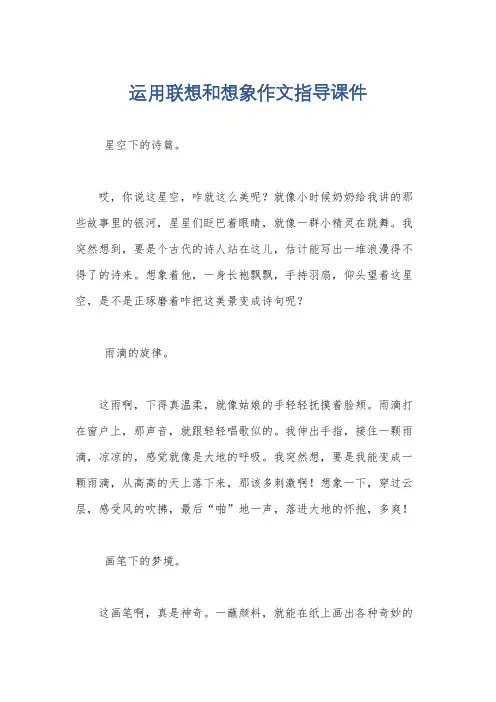 运用联想和想象作文指导课件

星空下的诗篇。

哎，你说这星空，咋就这么美呢？就像小时候奶奶给我讲的那些故事里的银河，星星们眨巴着眼睛，就像一群小精灵在跳舞。我突然想到，要是个古代的诗人站在这儿，估计能写出一堆浪漫得不得了的诗来。想象着他，一身长袍飘飘，手持羽扇，仰头望着这星空，是不是正琢磨着咋把这美景变成诗句呢？

雨滴的旋律。

这雨啊，下得真温柔，就像姑娘的手轻轻抚摸着脸颊。雨滴打在窗户上，那声音，就跟轻轻唱歌似的。我伸出手指，接住一颗雨滴，凉凉的，感觉就像是大地的呼吸。我突然想，要是我能变成一颗雨滴，从高高的天上落下来，那该多刺激啊！想象一下，穿过云层，感受风的吹拂，最后“啪”地一声，落进大地的怀抱，多爽！

画笔下的梦境。

这画笔啊，真是神奇。一蘸颜料，就能在纸上画出各种奇妙的